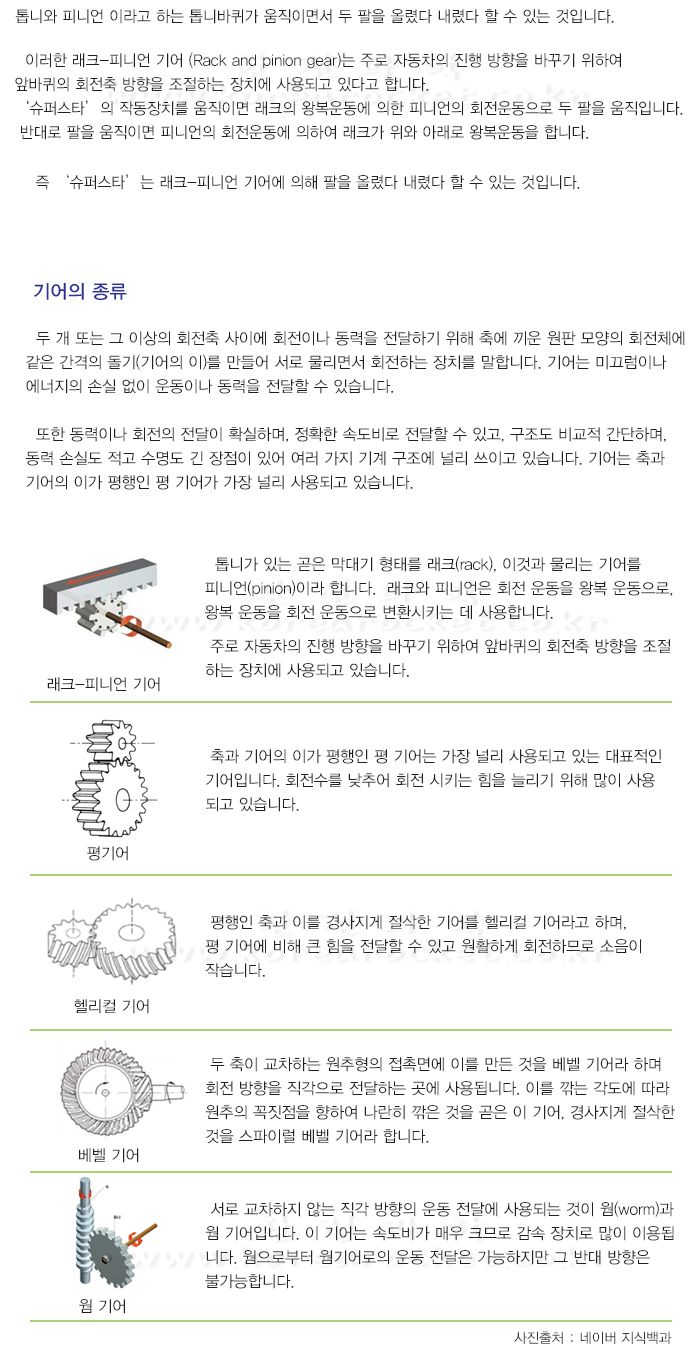 톱니와 피니언 이라고 하는 톱니바퀴가 움직이면서 두 팔을 올렸다 내렸다 할 수 있는 것입니다.

이러한 래크-피니언 기어 (Rack and pinion gear)는 주로 자동차의 진행 방향을 바꾸기 위하여 앞바퀴의 회전축 방향을 조절하는 장치에 사용되고 있다고 합니다.
'슈퍼스타'의 작동장치를 움직이면 래크의 왕복운동에 의한 피니언의 회전운동으로 두 팔을 움직입니다. 반대로 팔을 움직이면 피니언의 회전운동에 의하여 래크가 위와 아래로 왕복운동을 합니다.

즉 '슈퍼스타'는 래크-피니언 기어에 의해 팔을 올렸다 내렸다 할 수 있는 것입니다.

기어의 종류

두 개 또는 그 이상의 회전축 사이에 회전이나 동력을 전달하기 위해 축에 끼운 원판 모양의 회전체에 같은 간격의 돌기(기어의 이)를 만들어 서로 물리면서 회전하는 장치를 말합니다. 기어는 미끄럼이나 에너지의 손실 없이 운동이나 동력을 전달할 수 있습니다.

또한 동력이나 회전의 전달이 확실하며, 정확한 속도비로 전달할 수 있고, 구조도 비교적 간단하며, 동력 손실도 적고 수명도 긴 장점이 있어 여러 가지 기계 구조에 널리 쓰이고 있습니다. 기어는 축과 기어의 이가 평행인 평 기어가 가장 널리 사용되고 있습니다.

래크-피니언 기어

톱니가 있는 곧은 막대기 형태를 래크(rack), 이것과 물리는 기어를 피니언(pinion)이라 합니다. 래크와 피니언은 회전 운동을 왕복 운동으로, 왕복 운동을 회전 운동으로 변환시키는 데 사용합니다.

주로 자동차의 진행 방향을 바꾸기 위하여 앞바퀴의 회전축 방향을 조절하는 장치에 사용되고 있습니다.

평기어

축과 기어의 이가 평행인 평 기어는 가장 널리 사용되고 있는 대표적인 기어입니다. 회전수를 낮추어 회전 시키는 힘을 늘리기 위해 많이 사용되고 있습니다.

헬리컬 기어

평행인 축과 이를 경사지게 절삭한 기어를 헬리컬 기어라고 하며, 평 기어에 비해 큰 힘을 전달할 수 있고 원활하게 회전하므로 소음이 작습니다.

베벨 기어

두 축이 교차하는 원추형의 접촉면에 이를 만든 것을 베벨 기어라 하며 회전 방향을 직각으로 전달하는 곳에 사용됩니다. 이를 깎는 각도에 따라 원추의 꼭짓점을 향하여 나란히 깎은 것을 곧은 이 기어, 경사지게 절삭한 것을 스파이럴 베벨 기어라 합니다.

웜 기어

서로 교차하지 않는 직각 방향의 운동 전달에 사용되는 것이 웜(worm)과 웜 기어입니다. 이 기어는 속도비가 매우 크므로 감속 장치로 많이 이용됩니다. 웜으로부터 웜기어로의 운동 전달은 가능하지만 그 반대 방향은 불가능합니다.

사진출처 : 네이버 지식백과